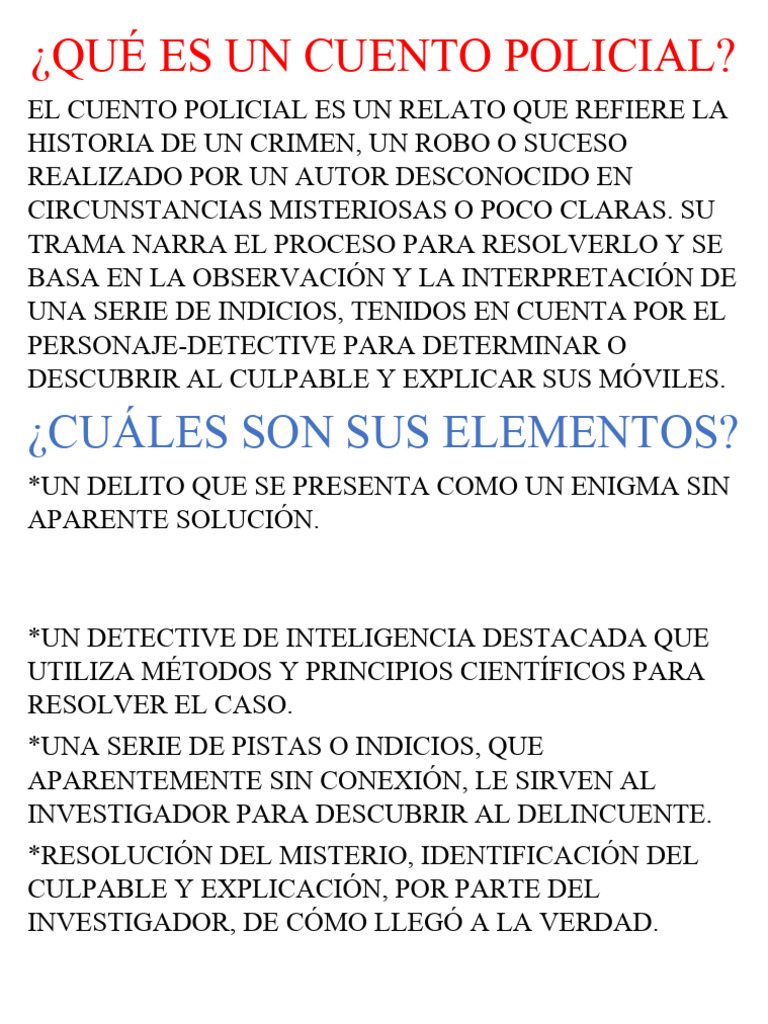 ¿QUÉ ES UN CUENTO POLICIAL?

EL CUENTO POLICIAL ES UN RELATO QUE REFIERE LA HISTORIA DE UN CRIMEN, UN ROBO O SUCESO REALIZADO POR UN AUTOR DESCONOCIDO EN CIRCUNSTANCIAS MISTERIOSAS O POCO CLARAS. SU TRAMA NARRA EL PROCESO PARA RESOLVERLO Y SE BASA EN LA OBSERVACIÓN Y LA INTERPRETACIÓN DE UNA SERIE DE INDICIOS, TENIDOS EN CUENTA POR EL PERSONAJE-DETECTIVE PARA DETERMINAR O DESCUBRIR AL CULPABLE Y EXPLICAR SUS MÓVILES.

¿CUÁLES SON SUS ELEMENTOS?

*UN DELITO QUE SE PRESENTA COMO UN ENIGMA SIN APARENTE SOLUCIÓN.

*UN DETECTIVE DE INTELIGENCIA DESTACADA QUE UTILIZA MÉTODOS Y PRINCIPIOS CIENTÍFICOS PARA RESOLVER EL CASO.

*UNA SERIE DE PISTAS O INDICIOS, QUE APARENTEMENTE SIN CONEXIÓN, LE SIRVEN AL INVESTIGADOR PARA DESCUBRIR AL DELINCUENTE.

*RESOLUCIÓN DEL MISTERIO, IDENTIFICACIÓN DEL CULPABLE Y EXPLICACIÓN, POR PARTE DEL INVESTIGADOR, DE CÓMO LLEGÓ A LA VERDAD.